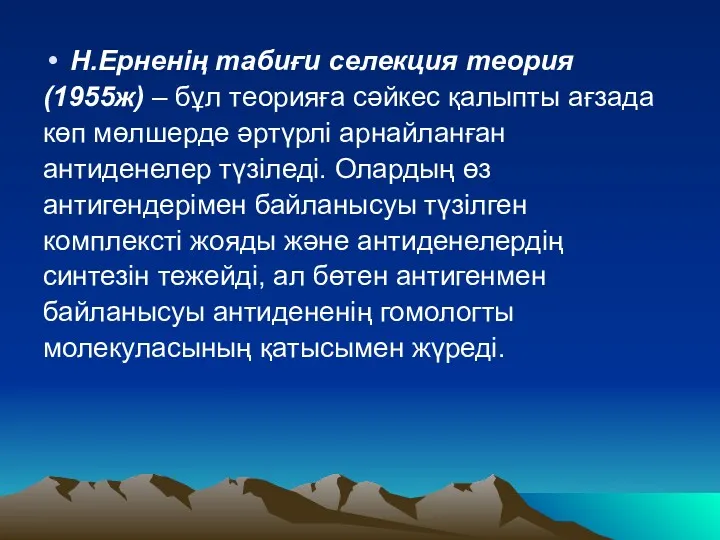 • Н.Ерненің табиғи селекция теория (1955ж) – бұл теорияға сәйкес қалыпты ағзада көп мөлшерде әртүрлі арнайланған антиденелер түзіледі. Олардың өз антигендерімен байланысуы түзілген комплексті жояды және антиденелердің синтезін тежейді, ал бөтен антигенмен байланысуы антидененің гомологты молекуласының қатысымен жүреді.